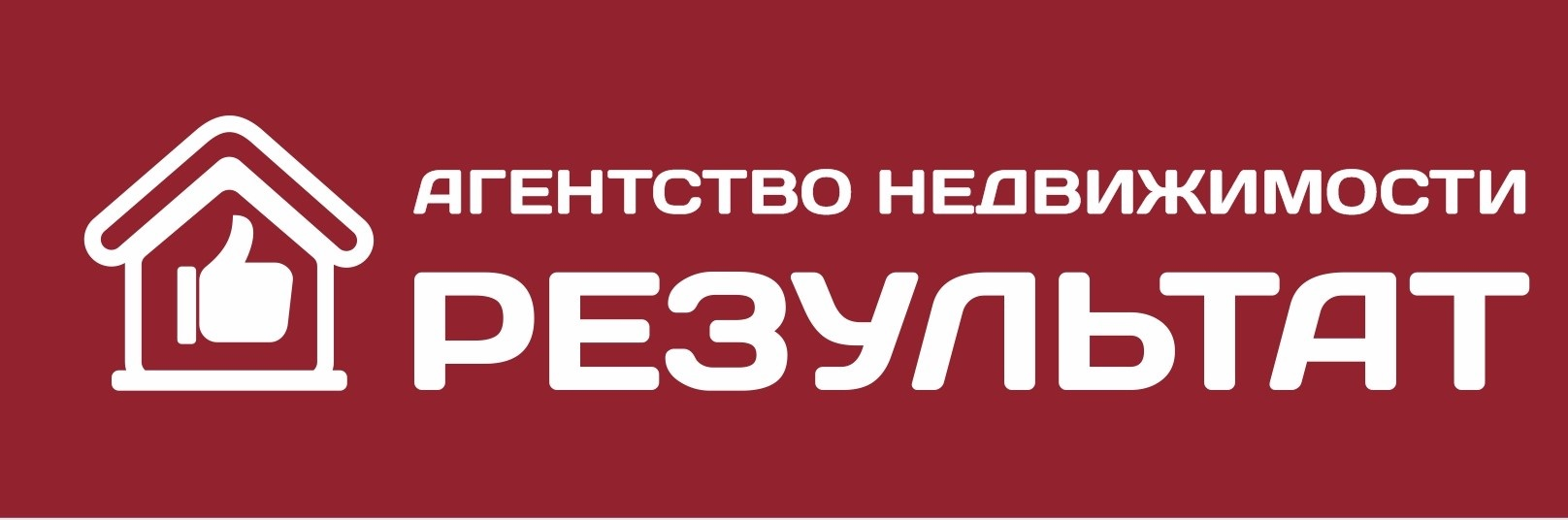 АГЕНТСТВО НЕДВИЖИМОСТИ
РЕЗУЛЬТАТ